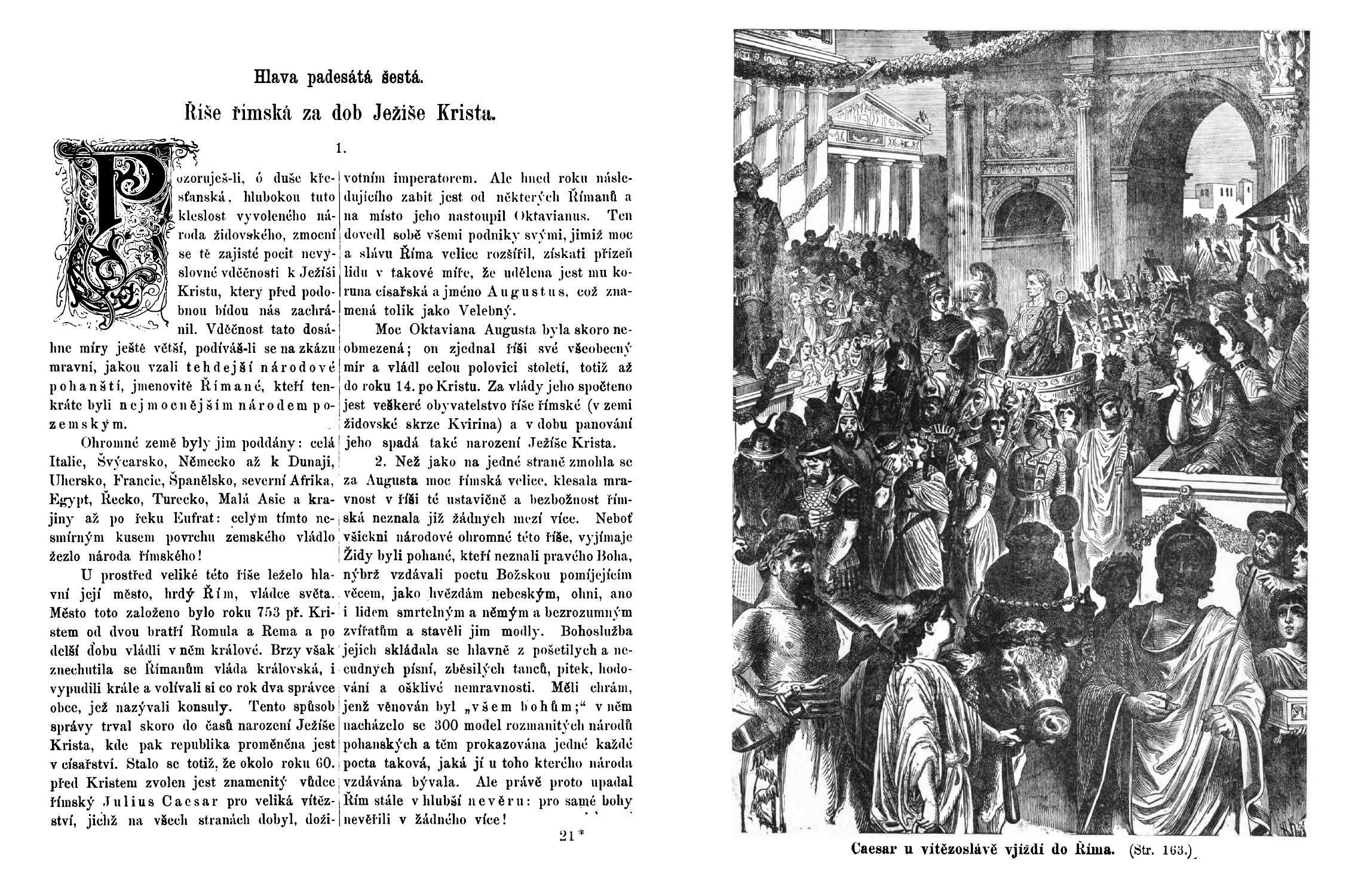 Hlava padesátá šestá.

Říše římská za dob Ježíše Krista.

1.

Pozoruješ-li, ó duše křesťanská, hlubokou tuto kleslost vyvoleného národa židovského, zmocní se tě zajisté pocit nevýslovné vděčnosti k Ježíši Kristu, který před podobnou bídou nás zachránil. Vděčnost tato dosáhne míry ještě větší, podíváš-li se na zkázu mravní, jakou vzali tehdejší národové pohanští, jmenovitě Římané, kteří tenkráte byli nejmocnějším národem pozemským.

Ohromné země byly jim poddány: celá Italie, Švýcarsko, Německo až k Dunaji, Uhersko, Francie, Španělsko, severní Afrika, Egypt, Řecko, Turecko, Malá Asie a krajiny až po řeku Eufrat: celým tímto nesmírným kusem povrchu zemského vládlo žezlo národa římského!

U prostřed veliké této říše leželo hlavní její město, hrdý Řím, vládce světa. Město toto založeno bylo roku 753 př. Kristem od dvou bratří Romula a Rema a po delší dobu vládli v něm králové. Brzy však znechutila se Římanům vláda královská, i vypudili krále a volívali si co rok dva správce obce, jež nazývali konsuly. Tento spůsob správy trval skoro do časů narození Ježíše Krista, kde pak republika proměněna jest v císařství. Stalo se totiž, že okolo roku 60. před Kristem zvolen jest znamenitý vůdce římský Julius Caesar pro veliká vítězství, jichž na všech stranách dobyl, doživotním imperatorem. Ale hned roku následujícího zabit jest od některých Římanů a na místo jeho nastoupil Oktavianus. Ten dovedl sobě všemi podniky svými, jimiž moc a slávu Říma velice rozšířil, získati přízeň lidu v takové míře, že udělena jest mu koruna císařská a jméno Augustus, což znamená tolik jako Velebný.

Moc Oktaviana Augusta byla skoro neobmezená; on zjednal říši své všeobecný mír a vládl celou polovici století, totiž až do roku 14. po Kristu. Za vlády jeho spočteno jest veškeré obyvatelstvo říše římské (v zemi židovské skrze Kvirina) a v dobu panování jeho spadá také narození Ježíše Krista.

2. Než jako na jedné straně zmohla se za Augusta moc římská velice, klesala mravnost v říši té ustavičně a bezbožnost římská neznala již žádných mezí více. Neboť všickni národové ohromné této říše, vyjímaje Židy byli pohané, kteří neznali pravého Boha, nýbrž vzdávali poctu Božskou pomíjejícím věcem, jako hvězdám nebeským, ohni, ano i lidem smrtelným a němým a bezrozumným zvířatům a stavěli jim modly. Bohoslužba jejich skládala se hlavně z pošetilých a necudných písní, zběsilých tanců, pitek, hodování a ošklivé nemravnosti. Měli chrám, jenž věnován byl „všem bohům;“ v něm nacházelo se 300 model rozmanitých národů pohanských a těm prokazována jedné každé pocta taková, jaká jí u toho kterého národa vzdávána bývala. Ale právě proto upadal Řím stále v hlubší nevěru: pro samé bohy nevěřili v žádného více!

21*

Caesar u vítězoslávě vjíždí do Říma. (Str. 163.)